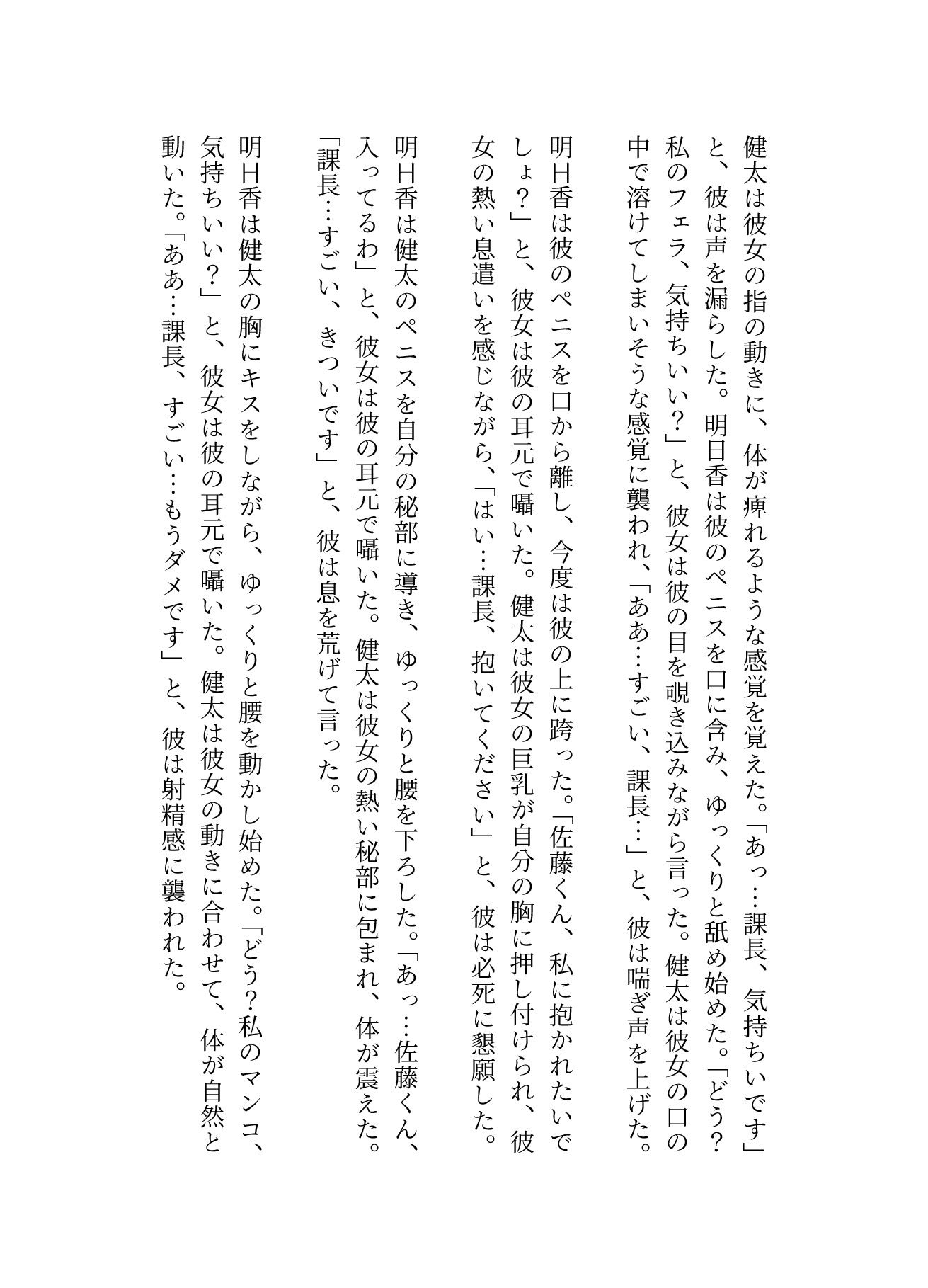 健太は彼女の指の動きに、体が痺れるような感覚を覚えた。「あっ…課長、気持ちいです」と、彼は声を漏らした。明日香は彼のペニスを口に含み、ゆっくりと舐め始めた。「どう？私のフェラ、気持ちいい？」と、彼女は彼の目を覗き込みながら言った。健太は彼女の口の中で溶けてしまいそうな感覚に襲われ、「ああ…すごい、課長…」と、彼は喘ぎ声を上げた。

明日香は彼のペニスを口から離し、今度は彼の上に跨った。「佐藤くん、私に抱かれたいでしょ？」と、彼女は彼の耳元で囁いた。健太は彼女の巨乳が自分の胸に押し付けられ、彼女の熱い息遣いを感じながら、「はい…課長、抱いてください」と、彼は必死に懇願した。

明日香は健太のペニスを自分の秘部に導き、ゆっくりと腰を下ろした。「あっ…佐藤くん、入ってるわ」と、彼女は彼の耳元で囁いた。健太は彼女の熱い秘部に包まれ、体が震えた。「課長…すごい、きついです」と、彼は息を荒げて言った。

明日香は健太の胸にキスをしながら、ゆっくりと腰を動かし始めた。「どう?私のマンコ、気持ちいい？」と、彼女は彼の耳元で囁いた。健太は彼女の動きに合わせて、体が自然と動いた。「ああ…課長、すごい…もうダメです」と、彼は射精感に襲われた。